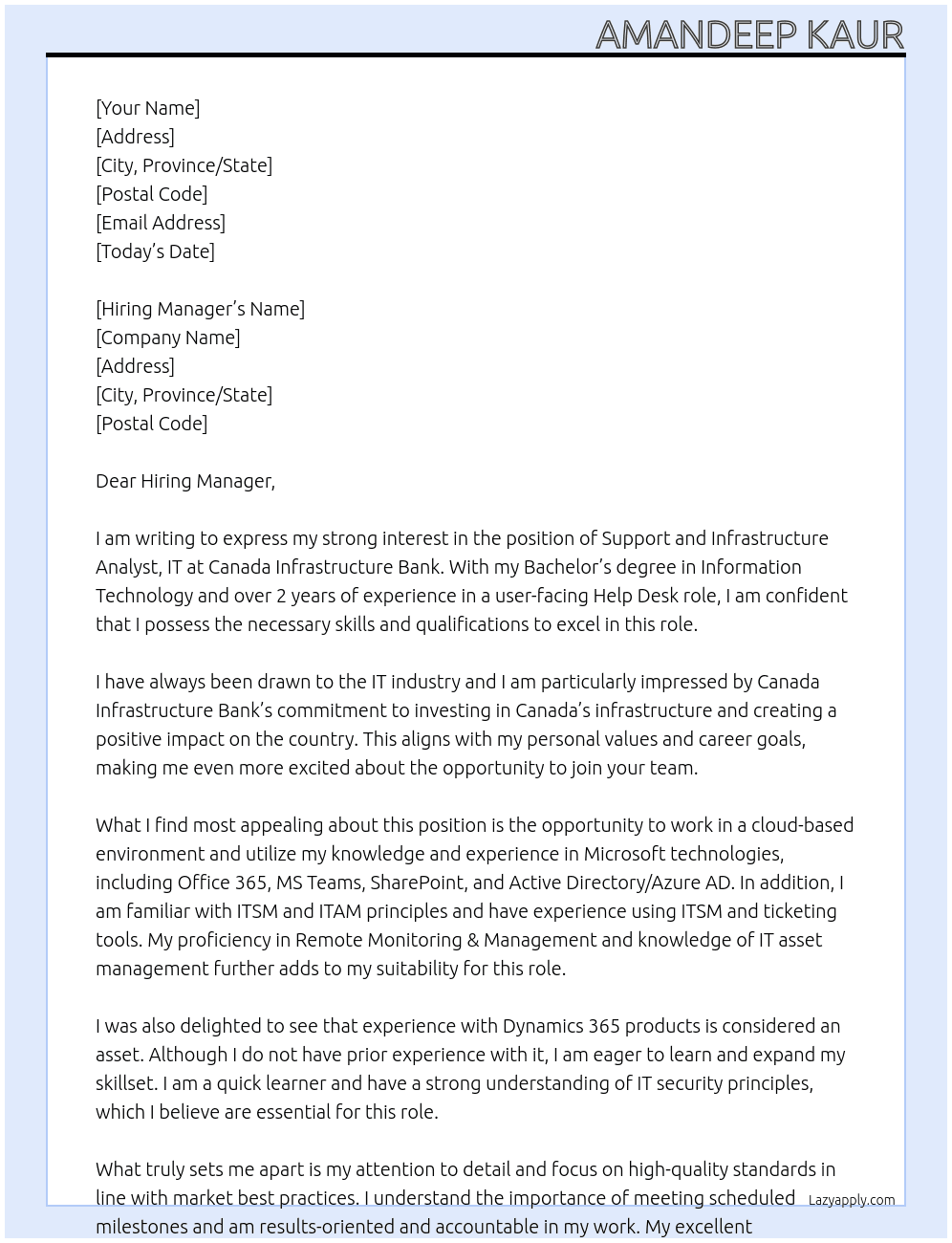 AMANDEEP KAUR

[Your Name]
[Address]
[City, Province/State]
[Postal Code]
[Email Address]
[Today's Date]

[Hiring Manager's Name]
[Company Name]
[Address]
[City, Province/State]
[Postal Code]

Dear Hiring Manager,

I am writing to express my strong interest in the position of Support and Infrastructure Analyst, IT at Canada Infrastructure Bank. With my Bachelor's degree in Information Technology and over 2 years of experience in a user-facing Help Desk role, I am confident that I possess the necessary skills and qualifications to excel in this role.

I have always been drawn to the IT industry and I am particularly impressed by Canada Infrastructure Bank's commitment to investing in Canada's infrastructure and creating a positive impact on the country. This aligns with my personal values and career goals, making me even more excited about the opportunity to join your team.

What I find most appealing about this position is the opportunity to work in a cloud-based environment and utilize my knowledge and experience in Microsoft technologies, including Office 365, MS Teams, SharePoint, and Active Directory/Azure AD. In addition, I am familiar with ITSM and ITAM principles and have experience using ITSM and ticketing tools. My proficiency in Remote Monitoring & Management and knowledge of IT asset management further adds to my suitability for this role.

I was also delighted to see that experience with Dynamics 365 products is considered an asset. Although I do not have prior experience with it, I am eager to learn and expand my skillset. I am a quick learner and have a strong understanding of IT security principles, which I believe are essential for this role.

What truly sets me apart is my attention to detail and focus on high-quality standards in line with market best practices. I understand the importance of meeting scheduled milestones and am results-oriented and accountable in my work. My excellent

Lazyapply.com